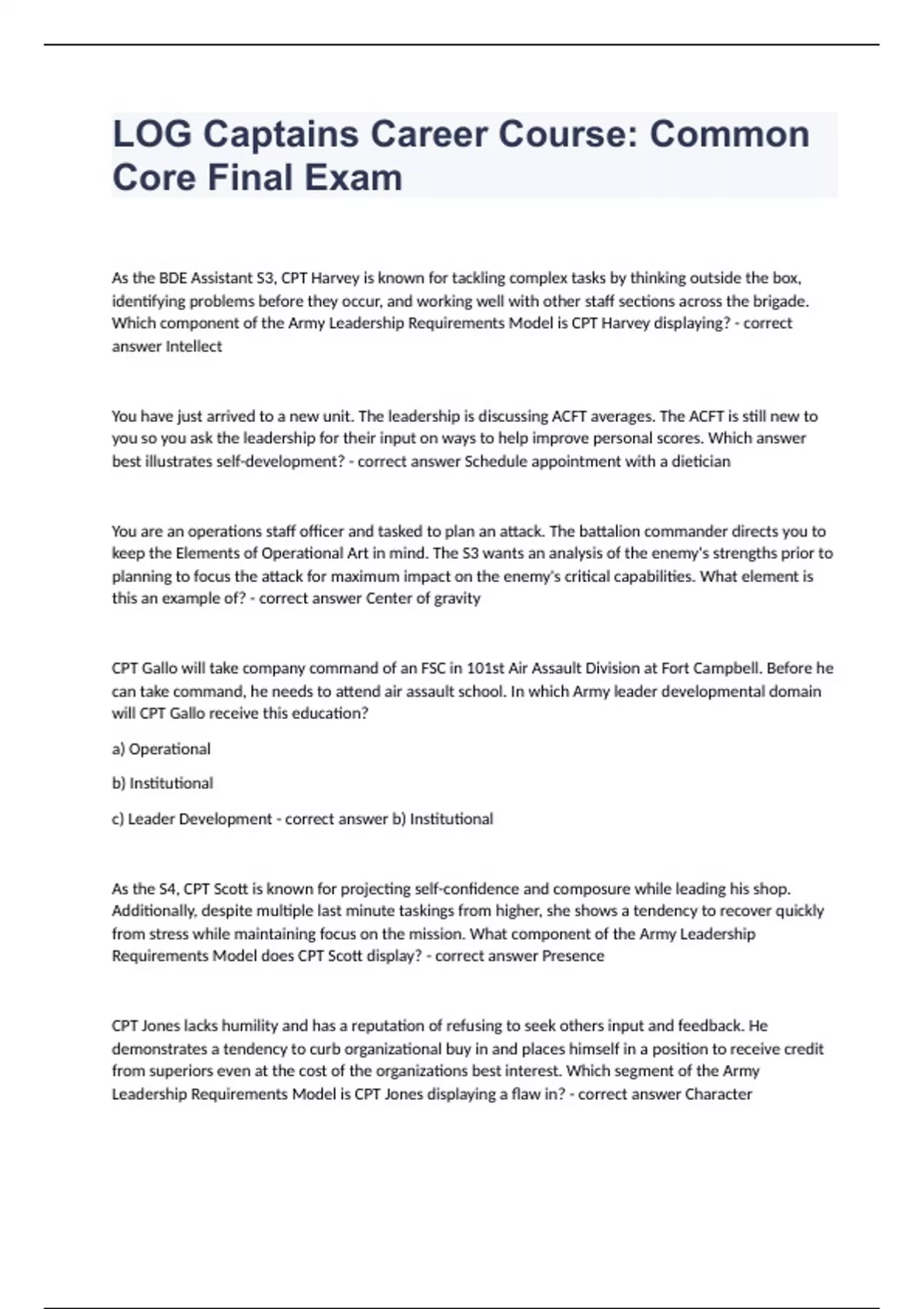 LOG Captains Career Course: Common Core Final Exam

As the BDE Assistant S3, CPT Harvey is known for tackling complex tasks by thinking outside the box, identifying problems before they occur, and working well with other staff sections across the brigade. Which component of the Army Leadership Requirements Model is CPT Harvey displaying? - correct answer Intellect

You have just arrived to a new unit. The leadership is discussing ACFT averages. The ACFT is still new to you so you ask the leadership for their input on ways to help improve personal scores. Which answer best illustrates self-development? - correct answer Schedule appointment with a dietician

You are an operations staff officer and tasked to plan an attack. The battalion commander directs you to keep the Elements of Operational Art in mind. The S3 wants an analysis of the enemy's strengths prior to planning to focus the attack for maximum impact on the enemy's critical capabilities. What element is this an example of? - correct answer Center of gravity

CPT Gallo will take company command of an FSC in 101st Air Assault Division at Fort Campbell. Before he can take command, he needs to attend air assault school. In which Army leader developmental domain will CPT Gallo receive this education?

a) Operational

b) Institutional

c) Leader Development - correct answer b) Institutional

As the S4, CPT Scott is known for projecting self-confidence and composure while leading his shop. Additionally, despite multiple last minute taskings from higher, she shows a tendency to recover quickly from stress while maintaining focus on the mission. What component of the Army Leadership Requirements Model does CPT Scott display? - correct answer Presence

CPT Jones lacks humility and has a reputation of refusing to seek others input and feedback. He demonstrates a tendency to curb organizational buy in and places himself in a position to receive credit from superiors even at the cost of the organizations best interest. Which segment of the Army Leadership Requirements Model is CPT Jones displaying a flaw in? - correct answer Character